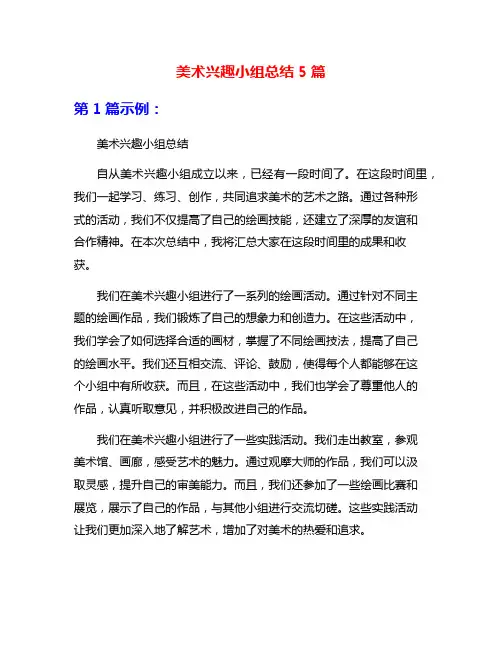 美术兴趣小组总结 5 篇

第 1 篇示例：

美术兴趣小组总结

自从美术兴趣小组成立以来，已经有一段时间了。在这段时间里，我们一起学习、练习、创作，共同追求美术的艺术之路。通过各种形式的活动，我们不仅提高了自己的绘画技能，还建立了深厚的友谊和合作精神。在本次总结中，我将汇总大家在这段时间里的成果和收获。

我们在美术兴趣小组进行了一系列的绘画活动。通过针对不同主题的绘画作品，我们锻炼了自己的想象力和创造力。在这些活动中，我们学会了如何选择合适的画材，掌握了不同绘画技法，提高了自己的绘画水平。我们还互相交流、评论、鼓励，使得每个人都能够在这个小组中有所收获。而且，在这些活动中，我们也学会了尊重他人的作品，认真听取意见，并积极改进自己的作品。

我们在美术兴趣小组进行了一些实践活动。我们走出教室，参观美术馆、画廊，感受艺术的魅力。通过观摩大师的作品，我们可以汲取灵感，提升自己的审美能力。而且，我们还参加了一些绘画比赛和展览，展示了自己的作品，与其他小组进行交流切磋。这些实践活动让我们更加深入地了解艺术，增加了对美术的热爱和追求。